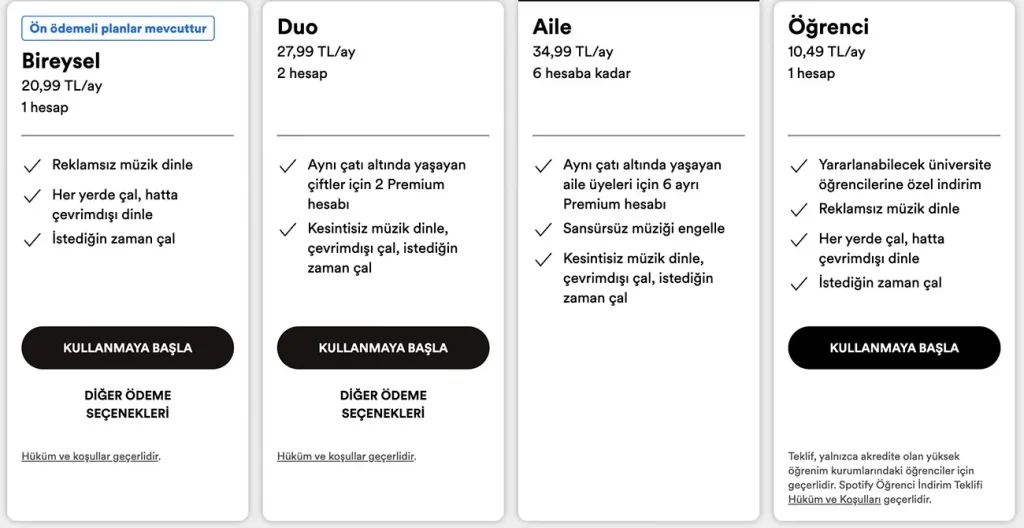 Ön ödemeli planlar mevcuttur

Bireysel
20,99 TL/ay
1 hesap

Reklamsız müzik dinle
Her yerde çal, hatta çevrimdışı dinle
İstediğin zaman çal

KULLANMAYA BAŞLA

DİĞER ÖDEME SEÇENEKLERİ

Hüküm ve koşullar geçerlidir.

Duo
27,99 TL/ay
2 hesap

Aynı çatı altında yaşayan çiftler için 2 Premium hesabı
Kesintisiz müzik dinle, çevrimdışı çal, istediğin zaman çal

KULLANMAYA BAŞLA

DİĞER ÖDEME SEÇENEKLERİ

Hüküm ve koşullar geçerlidir.

Aile
34,99 TL/ay
6 hesaba kadar

Aynı çatı altında yaşayan aile üyeleri için 6 ayrı Premium hesabı
Sansürsüz müziği engelle
Kesintisiz müzik dinle, çevrimdışı çal, istediğin zaman çal

Öğrenci
10,49 TL/ay
1 hesap

Yararlanabilecek üniversite öğrencilerine özel indirim
Reklamsız müzik dinle
Her yerde çal, hatta çevrimdışı dinle
İstediğin zaman çal

KULLANMAYA BAŞLA

Teklif, yalnızca akredite olan yüksek öğrenim kurumlarındaki öğrenciler için geçerlidir. Spotify Öğrenci İndirim Teklifi Hüküm ve Koşulları geçerlidir.